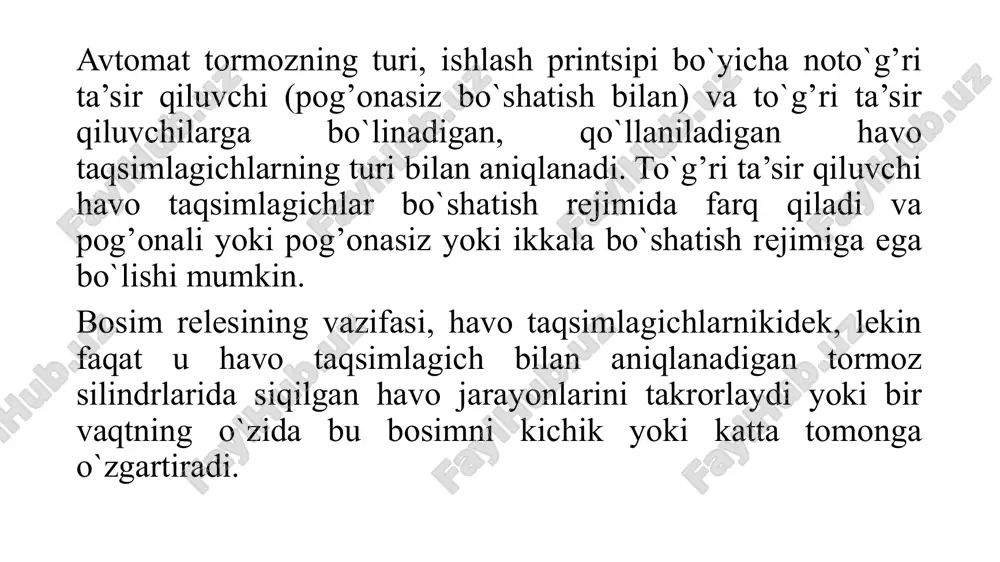 Avtomat tormozning turi, ishlash printsipi bo`yicha noto`g’ri ta’sir qiluvchi (pog’onasiz bo`shatish bilan) va to`g’ri ta’sir qiluvchilarga bo`linadigan, qo`llaniladigan havo taqsimlagichlarning turi bilan aniqlanadi. To`g’ri ta’sir qiluvchi havo taqsimlagichlar bo`shatish rejimida farq qiladi va pog’onali yoki pog’onasiz yoki ikkala bo`shatish rejimiga ega bo`lishi mumkin.

Bosim relesining vazifasi, havo taqsimlagichlarnikidek, lekin faqat u havo taqsimlagich bilan aniqlanadigan tormoz silindrlarida siqilgan havo jarayonlarini takrorlaydi yoki bir vaqtning o`zida bu bosimni kichik yoki katta tomonga o`zgartiradi.

FaylHub.uz FaylHub.uz FaylHub.uz FaylHub.uz FaylHub.uz FaylHub.uz FaylHub.uz FaylHub.uz